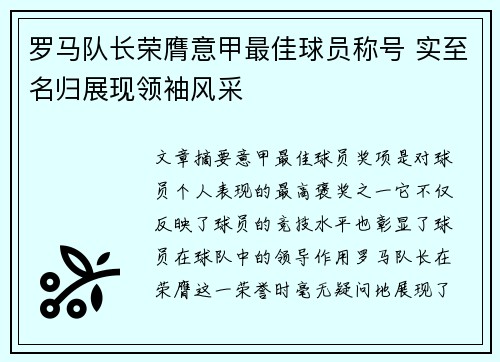 罗马队长荣膺意甲最佳球员称号 实至名归展现领袖风采

文章摘要意甲最佳球员奖项是对球员个人表现的最高褒奖之一它不仅反映了球员的竞技水平也彰显了球员在球队中的领导作用罗马队长在荣膺这一荣誉时毫无疑问地展现了